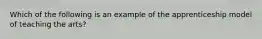 Which of the following is an example of the apprenticeship model of teaching the arts?